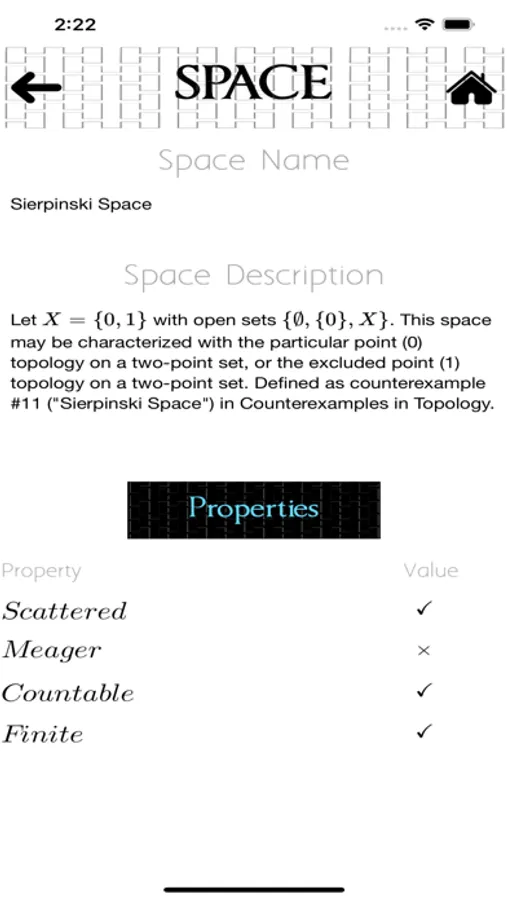 2:22

SPACE

Space Name

Sierpinski Space

Space Description

Let $X = \{0, 1\}$ with open sets $\{\emptyset, \{0\}, X\}$. This space may be characterized with the particular point (0) topology on a two-point set, or the excluded point (1) topology on a two-point set. Defined as counterexample #11 ("Sierpinski Space") in Counterexamples in Topology.

Properties

| Property | Value |
|---|---|
| $Scattered$ | ✓ |
| $Meager$ | × |
| $Countable$ | ✓ |
| $Finite$ | ✓ |